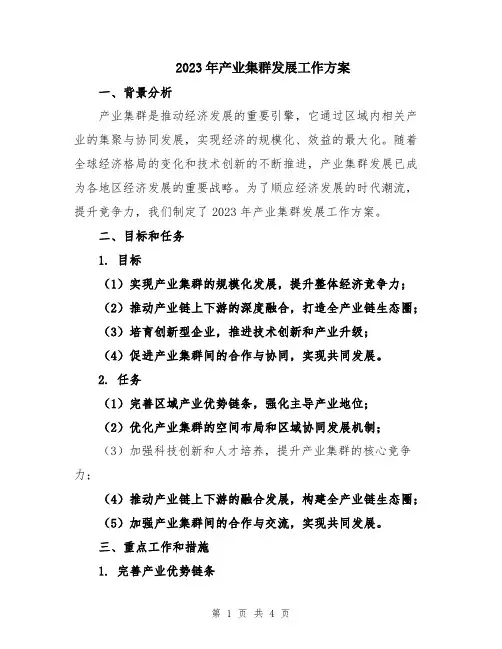 2023年产业集群发展工作方案

一、背景分析

产业集群是推动经济发展的重要引擎，它通过区域内相关产业的集聚与协同发展，实现经济的规模化、效益的最大化。随着全球经济格局的变化和技术创新的不断推进，产业集群发展已成为各地区经济发展的重要战略。为了顺应经济发展的时代潮流，提升竞争力，我们制定了2023年产业集群发展工作方案。

二、目标和任务

1. 目标

（1）实现产业集群的规模化发展，提升整体经济竞争力；

（2）推动产业链上下游的深度融合，打造全产业链生态圈；

（3）培育创新型企业，推进技术创新和产业升级；

（4）促进产业集群间的合作与协同，实现共同发展。

2. 任务

（1）完善区域产业优势链条，强化主导产业地位；

（2）优化产业集群的空间布局和区域协同发展机制；

（3）加强科技创新和人才培养，提升产业集群的核心竞争力；

（4）推动产业链上下游的融合发展，构建全产业链生态圈；

（5）加强产业集群间的合作与交流，实现共同发展。

三、重点工作和措施

1. 完善产业优势链条

第 1 页 共 4 页